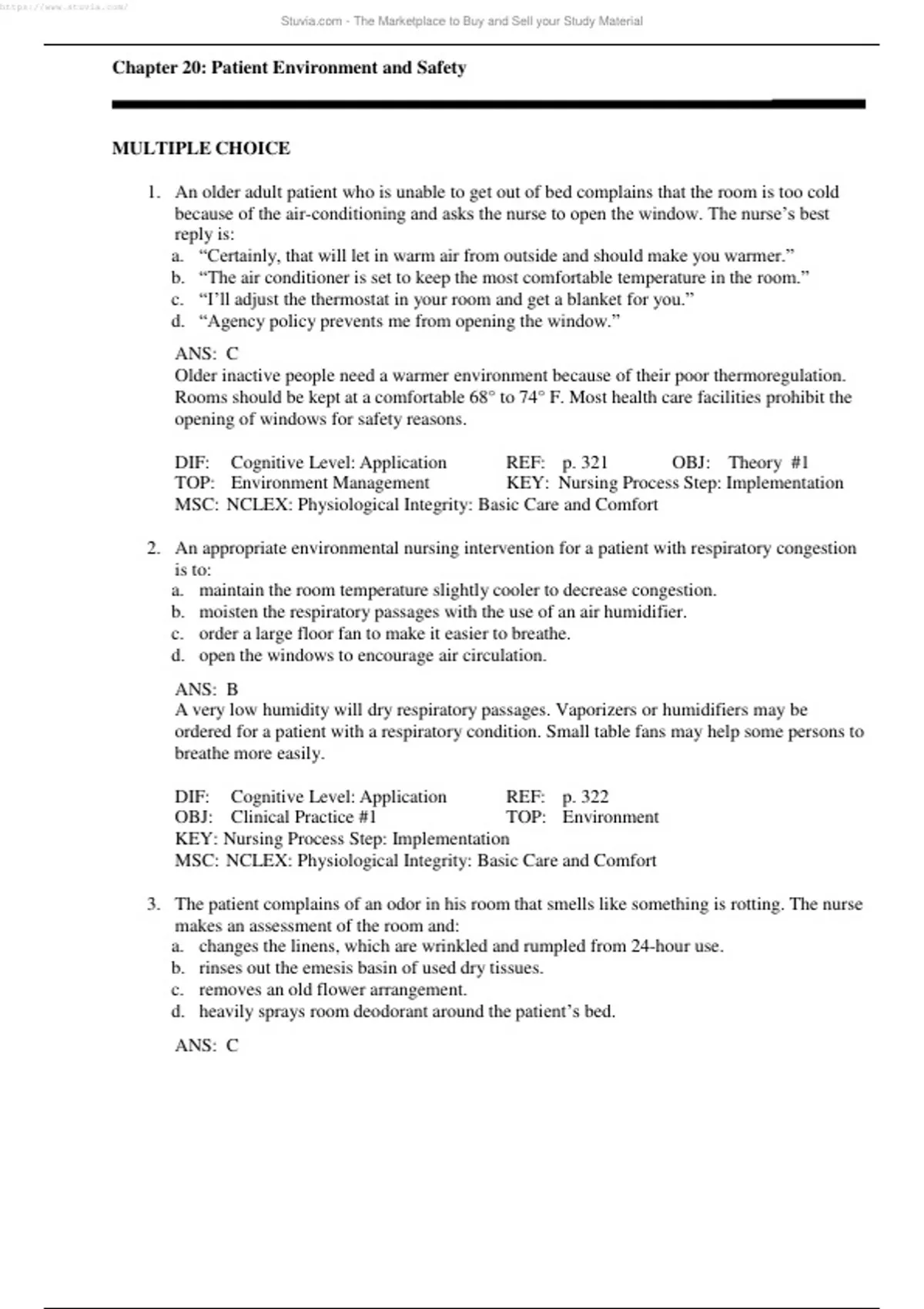 https://www.stuvia.com/

Stuvia.com - The Marketplace to Buy and Sell your Study Material

Chapter 20: Patient Environment and Safety

MULTIPLE CHOICE

1. An older adult patient who is unable to get out of bed complains that the room is too cold because of the air-conditioning and asks the nurse to open the window. The nurse's best reply is:
a. "Certainly, that will let in warm air from outside and should make you warmer."
b. "The air conditioner is set to keep the most comfortable temperature in the room."
c. "I'll adjust the thermostat in your room and get a blanket for you."
d. "Agency policy prevents me from opening the window."

ANS: C
Older inactive people need a warmer environment because of their poor thermoregulation. Rooms should be kept at a comfortable 68° to 74° F. Most health care facilities prohibit the opening of windows for safety reasons.

DIF: Cognitive Level: Application REF: p. 321 OBJ: Theory #1
TOP: Environment Management KEY: Nursing Process Step: Implementation
MSC: NCLEX: Physiological Integrity: Basic Care and Comfort

2. An appropriate environmental nursing intervention for a patient with respiratory congestion is to:
a. maintain the room temperature slightly cooler to decrease congestion.
b. moisten the respiratory passages with the use of an air humidifier.
c. order a large floor fan to make it easier to breathe.
d. open the windows to encourage air circulation.

ANS: B
A very low humidity will dry respiratory passages. Vaporizers or humidifiers may be ordered for a patient with a respiratory condition. Small table fans may help some persons to breathe more easily.

DIF: Cognitive Level: Application REF: p. 322
OBJ: Clinical Practice #1 TOP: Environment
KEY: Nursing Process Step: Implementation
MSC: NCLEX: Physiological Integrity: Basic Care and Comfort

3. The patient complains of an odor in his room that smells like something is rotting. The nurse makes an assessment of the room and:
a. changes the linens, which are wrinkled and rumpled from 24-hour use.
b. rinses out the emesis basin of used dry tissues.
c. removes an old flower arrangement.
d. heavily sprays room deodorant around the patient's bed.

ANS: C